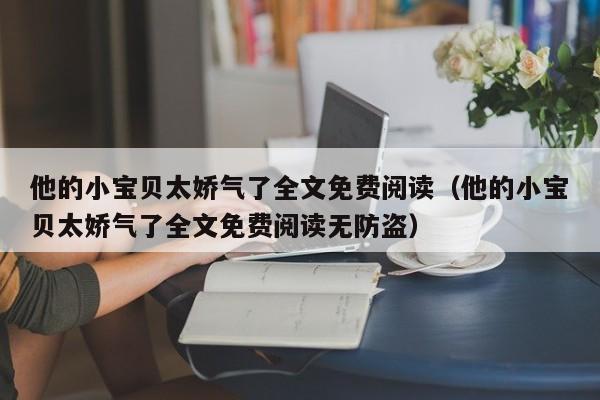 他的小宝贝太娇气了全文免费阅读（他的小宝贝太娇气了全文免费阅读无防盗）